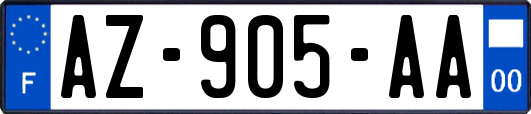 F

AZ-905-AA

00